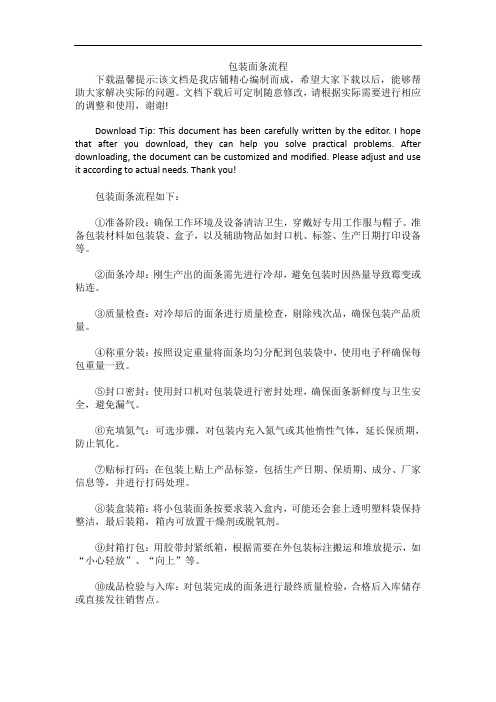 包装面条流程

下载温馨提示:该文档是我店铺精心编制而成，希望大家下载以后，能够帮助大家解决实际的问题。文档下载后可定制随意修改，请根据实际需要进行相应的调整和使用，谢谢!

Download Tip: This document has been carefully written by the editor. I hope that after you download, they can help you solve practical problems. After downloading, the document can be customized and modified. Please adjust and use it according to actual needs. Thank you!

包装面条流程如下：

①准备阶段：确保工作环境及设备清洁卫生，穿戴好专用工作服与帽子。准备包装材料如包装袋、盒子，以及辅助物品如封口机、标签、生产日期打印设备等。

②面条冷却：刚生产出的面条需先进行冷却，避免包装时因热量导致霉变或粘连。

③质量检查：对冷却后的面条进行质量检查，剔除残次品，确保包装产品质量。

④称重分装：按照设定重量将面条均匀分配到包装袋中，使用电子秤确保每包重量一致。

⑤封口密封：使用封口机对包装袋进行密封处理，确保面条新鲜度与卫生安全，避免漏气。

⑥充填氮气：可选步骤，对包装内充入氮气或其他惰性气体，延长保质期，防止氧化。

⑦贴标打码：在包装上贴上产品标签，包括生产日期、保质期、成分、厂家信息等，并进行打码处理。

⑧装盒装箱：将小包装面条按要求装入盒内，可能还会套上透明塑料袋保持整洁，最后装箱，箱内可放置干燥剂或脱氧剂。

⑨封箱打包：用胶带封紧纸箱，根据需要在外包装标注搬运和堆放提示，如“小心轻放”、“向上”等。

⑩成品检验与入库：对包装完成的面条进行最终质量检验，合格后入库储存或直接发往销售点。